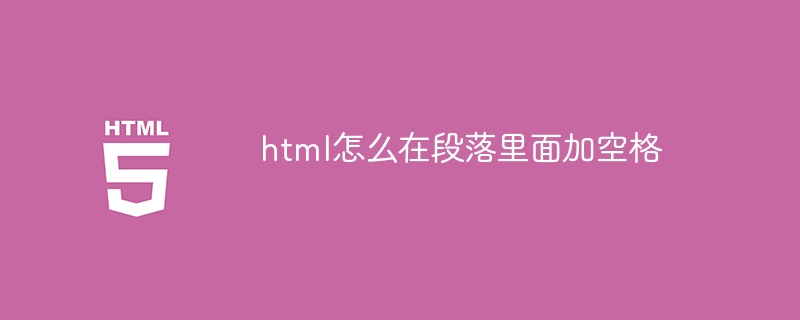 HTML
5

html怎么在段落里面加空格